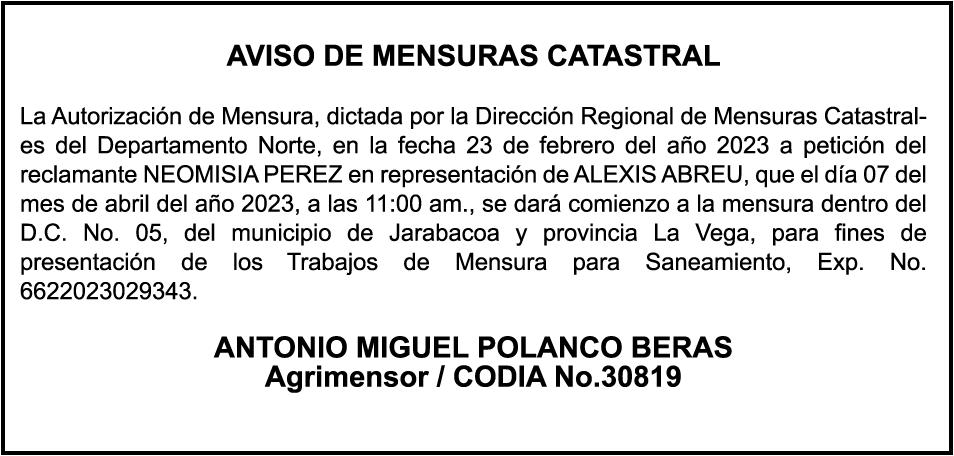 AVISO DE MENSURAS CATASTRAL

La Autorización de Mensura, dictada por la Dirección Regional de Mensuras Catastrales del Departamento Norte, en la fecha 23 de febrero del año 2023 a petición del reclamante NEOMISIA PEREZ en representación de ALEXIS ABREU, que el día 07 del mes de abril del año 2023, a las 11:00 am., se dará comienzo a la mensura dentro del D.C. No. 05, del municipio de Jarabacoa y provincia La Vega, para fines de presentación de los Trabajos de Mensura para Saneamiento, Exp. No. 6622023029343.

ANTONIO MIGUEL POLANCO BERAS
Agrimensor / CODIA No.30819